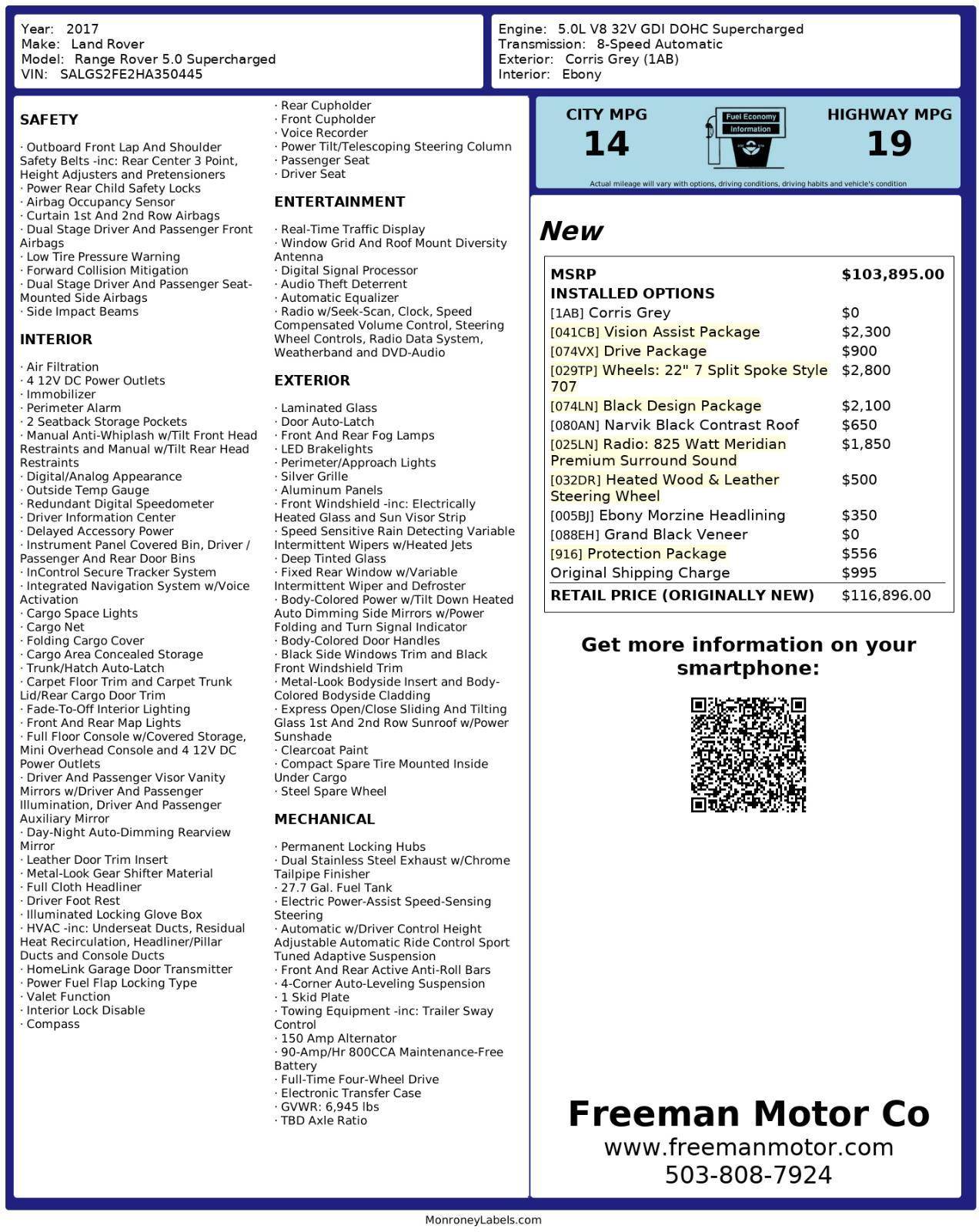 Year: 2017
Make: Land Rover
Model: Range Rover 5.0 Supercharged
VIN: SALGS2FE2HA350445

Engine: 5.0L V8 32V GDI DOHC Supercharged
Transmission: 8-Speed Automatic
Exterior: Corris Grey (1AB)
Interior: Ebony

SAFETY

· Outboard Front Lap And Shoulder Safety Belts -inc: Rear Center 3 Point, Height Adjusters and Pretensioners
· Power Rear Child Safety Locks
· Airbag Occupancy Sensor
· Curtain 1st And 2nd Row Airbags
· Dual Stage Driver And Passenger Front Airbags
· Low Tire Pressure Warning
· Forward Collision Mitigation
· Dual Stage Driver And Passenger Seat-Mounted Side Airbags
· Side Impact Beams

INTERIOR

· Air Filtration
· 4 12V DC Power Outlets
· Immobilizer
· Perimeter Alarm
· 2 Seatback Storage Pockets
· Manual Anti-Whiplash w/Tilt Front Head Restraints and Manual w/Tilt Rear Head Restraints
· Digital/Analog Appearance
· Outside Temp Gauge
· Redundant Digital Speedometer
· Driver Information Center
· Delayed Accessory Power
· Instrument Panel Covered Bin, Driver / Passenger And Rear Door Bins
· InControl Secure Tracker System
· Integrated Navigation System w/Voice Activation
· Cargo Space Lights
· Cargo Net
· Folding Cargo Cover
· Cargo Area Concealed Storage
· Trunk/Hatch Auto-Latch
· Carpet Floor Trim and Carpet Trunk Lid/Rear Cargo Door Trim
· Fade-To-Off Interior Lighting
· Front And Rear Map Lights
· Full Floor Console w/Covered Storage, Mini Overhead Console and 4 12V DC Power Outlets
· Driver And Passenger Visor Vanity Mirrors w/Driver And Passenger Illumination, Driver And Passenger Auxiliary Mirror
· Day-Night Auto-Dimming Rearview Mirror
· Leather Door Trim Insert
· Metal-Look Gear Shifter Material
· Full Cloth Headliner
· Driver Foot Rest
· Illuminated Locking Glove Box
· HVAC -inc: Underseat Ducts, Residual Heat Recirculation, Headliner/Pillar Ducts and Console Ducts
· HomeLink Garage Door Transmitter
· Power Fuel Flap Locking Type
· Valet Function
· Interior Lock Disable
· Compass

· Rear Cupholder
· Front Cupholder
· Voice Recorder
· Power Tilt/Telescoping Steering Column
· Passenger Seat
· Driver Seat

ENTERTAINMENT

· Real-Time Traffic Display
· Window Grid And Roof Mount Diversity Antenna
· Digital Signal Processor
· Audio Theft Deterrent
· Automatic Equalizer
· Radio w/Seek-Scan, Clock, Speed Compensated Volume Control, Steering Wheel Controls, Radio Data System, Weatherband and DVD-Audio

EXTERIOR

· Laminated Glass
· Door Auto-Latch
· Front And Rear Fog Lamps
· LED Brakelights
· Perimeter/Approach Lights
· Silver Grille
· Aluminum Panels
· Front Windshield -inc: Electrically Heated Glass and Sun Visor Strip
· Speed Sensitive Rain Detecting Variable Intermittent Wipers w/Heated Jets
· Deep Tinted Glass
· Fixed Rear Window w/Variable Intermittent Wiper and Defroster
· Body-Colored Power w/Tilt Down Heated Auto Dimming Side Mirrors w/Power Folding and Turn Signal Indicator
· Body-Colored Door Handles
· Black Side Windows Trim and Black Front Windshield Trim
· Metal-Look Bodyside Insert and Body-Colored Bodyside Cladding
· Express Open/Close Sliding And Tilting Glass 1st And 2nd Row Sunroof w/Power Sunshade
· Clearcoat Paint
· Compact Spare Tire Mounted Inside Under Cargo
· Steel Spare Wheel

MECHANICAL

· Permanent Locking Hubs
· Dual Stainless Steel Exhaust w/Chrome Tailpipe Finisher
· 27.7 Gal. Fuel Tank
· Electric Power-Assist Speed-Sensing Steering
· Automatic w/Driver Control Height Adjustable Automatic Ride Control Sport Tuned Adaptive Suspension
· Front And Rear Active Anti-Roll Bars
· 4-Corner Auto-Leveling Suspension
· 1 Skid Plate
· Towing Equipment -inc: Trailer Sway Control
· 150 Amp Alternator
· 90-Amp/Hr 800CCA Maintenance-Free Battery
· Full-Time Four-Wheel Drive
· Electronic Transfer Case
· GVWR: 6,945 lbs
· TBD Axle Ratio

CITY MPG
14
Fuel Economy Information
HIGHWAY MPG
19
Actual mileage will vary with options, driving conditions, driving habits and vehicle's condition

New

| MSRP | $103,895.00 |
|---|---|
| INSTALLED OPTIONS | |
| [1AB] Corris Grey | $0 |
| [041CB] Vision Assist Package | $2,300 |
| [074VX] Drive Package | $900 |
| [029TP] Wheels: 22" 7 Split Spoke Style 707 | $2,800 |
| [074LN] Black Design Package | $2,100 |
| [080AN] Narvik Black Contrast Roof | $650 |
| [025LN] Radio: 825 Watt Meridian Premium Surround Sound | $1,850 |
| [032DR] Heated Wood & Leather Steering Wheel | $500 |
| [005BJ] Ebony Morzine Headlining | $350 |
| [088EH] Grand Black Veneer | $0 |
| [916] Protection Package | $556 |
| Original Shipping Charge | $995 |
| RETAIL PRICE (ORIGINALLY NEW) | $116,896.00 |

Get more information on your smartphone:

Freeman Motor Co
www.freemanmotor.com
503-808-7924

MonroneyLabels.com